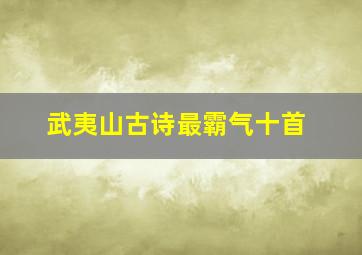 武夷山古诗最霸气十首